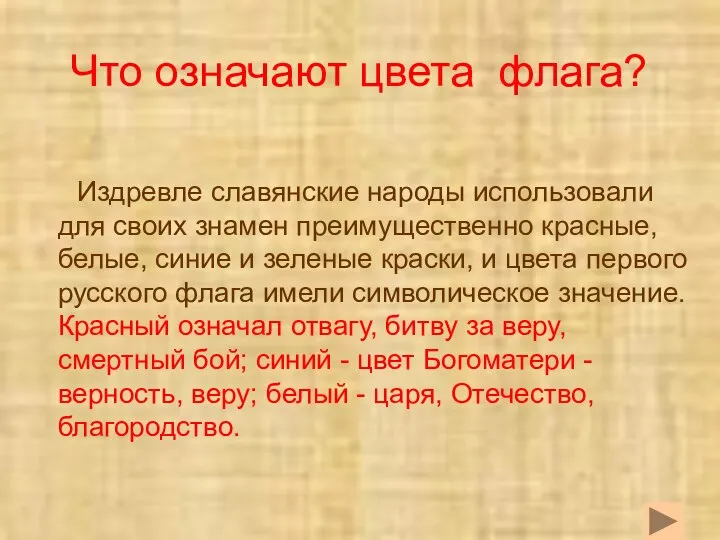 Что означают цвета  флага?

Издревле славянские народы использовали для своих знамен преимущественно красные, белые, синие и зеленые краски, и цвета первого русского флага имели символическое значение. Красный означал отвагу, битву за веру, смертный бой; синий - цвет Богоматери - верность, веру; белый - царя, Отечество, благородство.